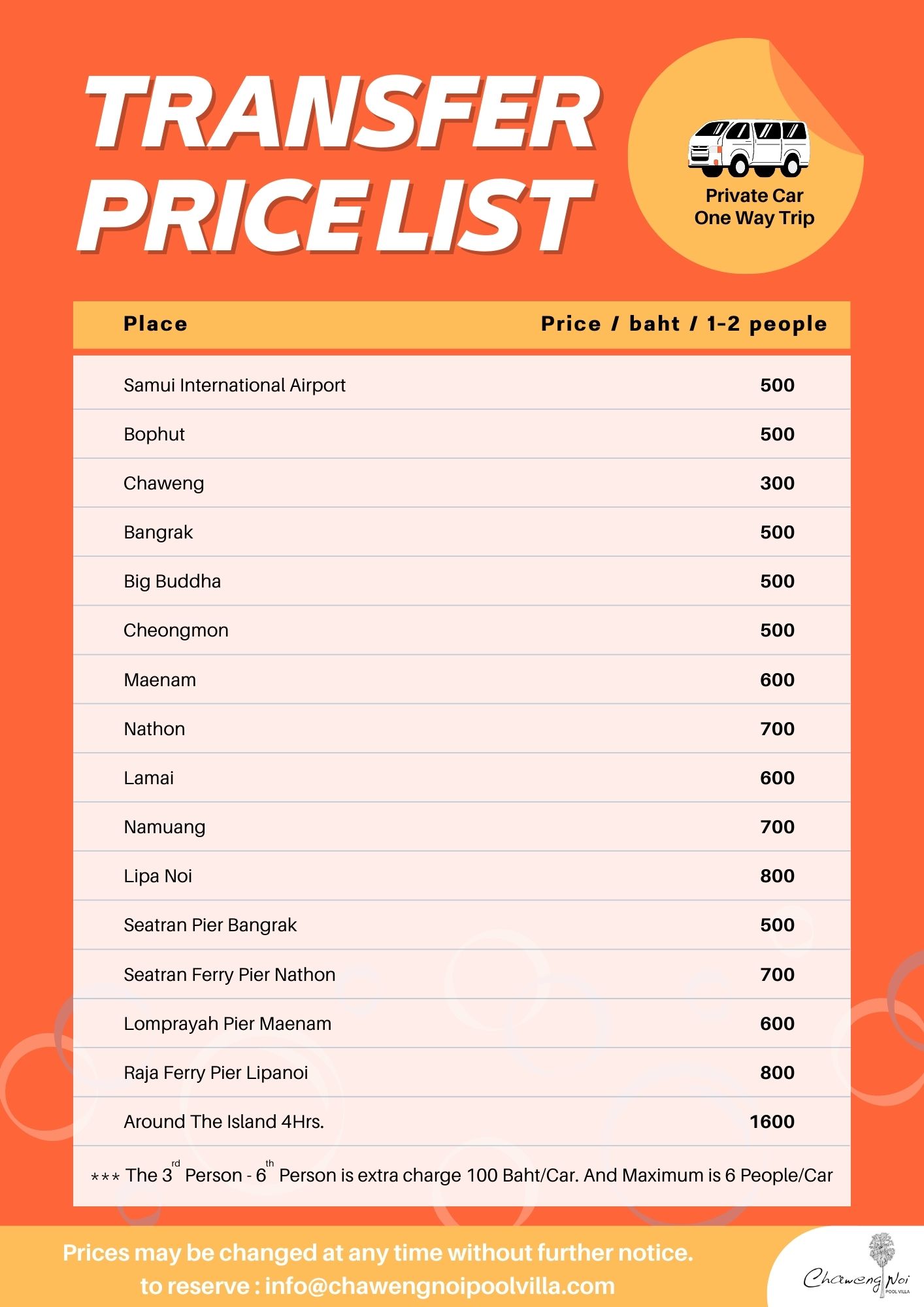 TRANSFER PRICE LIST

Private Car
One Way Trip

| Place | Price / baht / 1-2 people |
|---|---|
| Samui International Airport | 500 |
| Bophut | 500 |
| Chaweng | 300 |
| Bangrak | 500 |
| Big Buddha | 500 |
| Cheongmon | 500 |
| Maenam | 600 |
| Nathon | 700 |
| Lamai | 600 |
| Namuang | 700 |
| Lipa Noi | 800 |
| Seatran Pier Bangrak | 500 |
| Seatran Ferry Pier Nathon | 700 |
| Lomprayah Pier Maenam | 600 |
| Raja Ferry Pier Lipanoi | 800 |
| Around The Island 4Hrs. | 1600 |

*** The 3rd Person - 6th Person is extra charge 100 Baht/Car. And Maximum is 6 People/Car

Prices may be changed at any time without further notice.
to reserve : info@chawengnoipoolvilla.com

Chaweng Noi
POOL VILLA